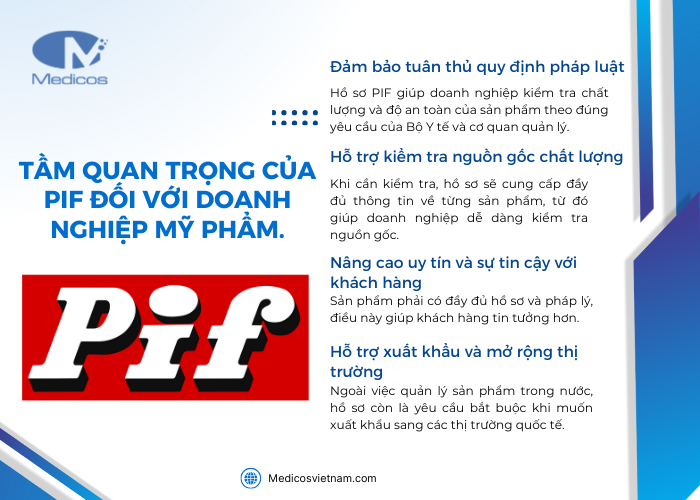 Medicos

TẦM QUAN TRỌNG CỦA PIF ĐỐI VỚI DOANH NGHIỆP MỸ PHẨM.

Pif

Đảm bảo tuân thủ quy định pháp luật

Hồ sơ PIF giúp doanh nghiệp kiểm tra chất lượng và độ an toàn của sản phẩm theo đúng yêu cầu của Bộ Y tế và cơ quan quản lý.

Hỗ trợ kiểm tra nguồn gốc chất lượng

Khi cần kiểm tra, hồ sơ sẽ cung cấp đầy đủ thông tin về từng sản phẩm, từ đó giúp doanh nghiệp dễ dàng kiểm tra nguồn gốc.

Nâng cao uy tín và sự tin cậy với khách hàng

Sản phẩm phải có đầy đủ hồ sơ và pháp lý, điều này giúp khách hàng tin tưởng hơn.

Hỗ trợ xuất khẩu và mở rộng thị trường

Ngoài việc quản lý sản phẩm trong nước, hồ sơ còn là yêu cầu bắt buộc khi muốn xuất khẩu sang các thị trường quốc tế.

Medicosvietnam.com